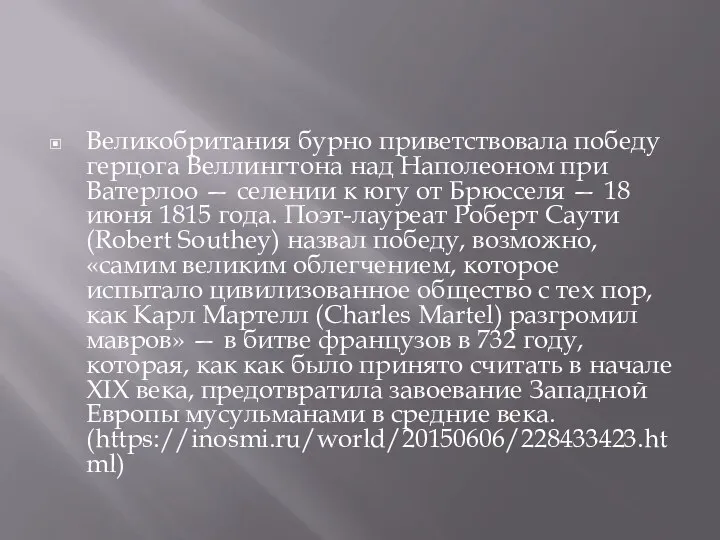 Великобритания бурно приветствовала победу герцога Веллингтона над Наполеоном при Ватерлоо — селении к югу от Брюсселя — 18 июня 1815 года. Поэт-лауреат Роберт Саути (Robert Southey) назвал победу, возможно, «самим великим облегчением, которое испытало цивилизованное общество с тех пор, как Карл Мартелл (Charles Martel) разгромил мавров» — в битве французов в 732 году, которая, как как было принято считать в начале XIX века, предотвратила завоевание Западной Европы мусульманами в средние века. (https://inosmi.ru/world/20150606/228433423.html)